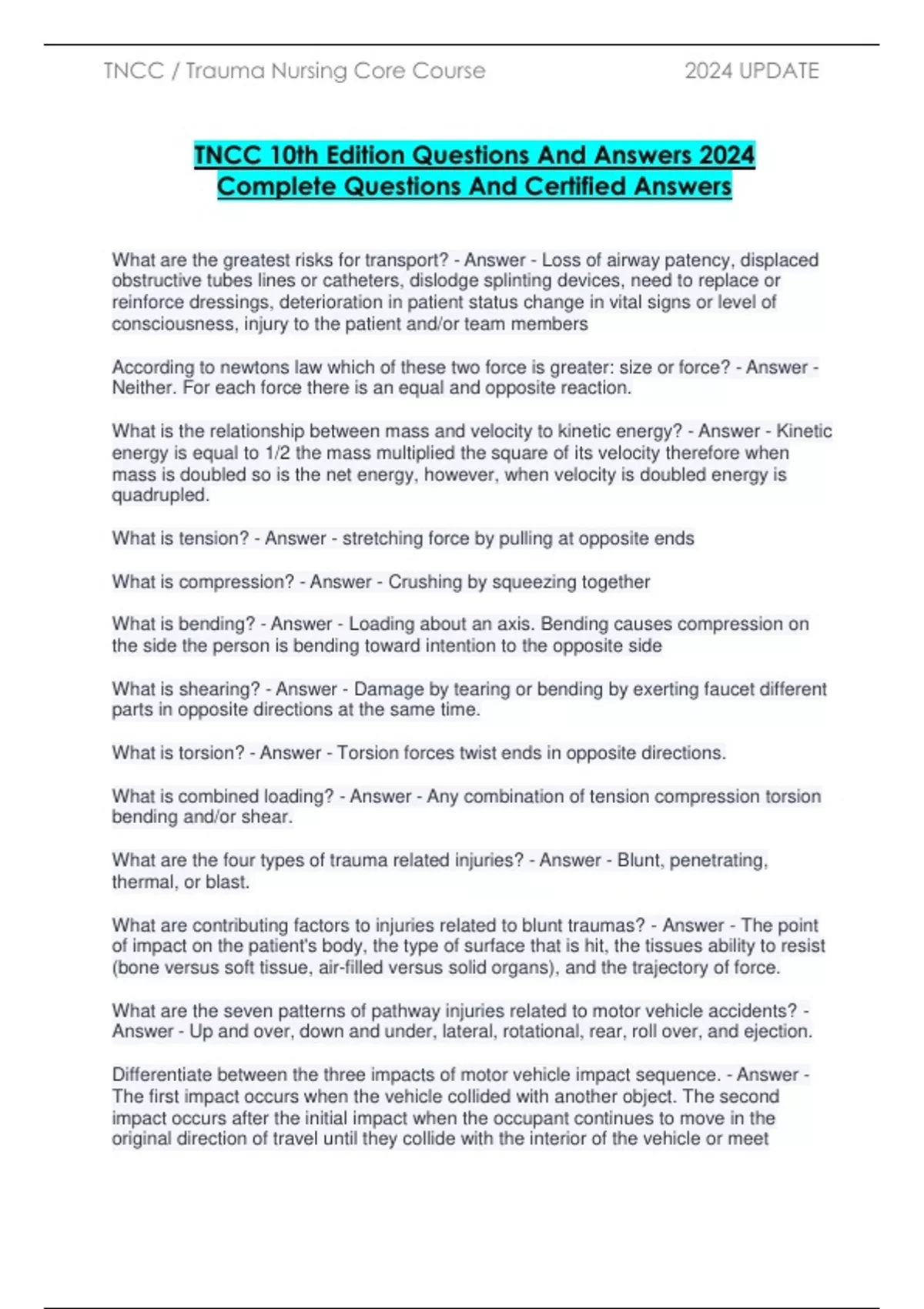 TNCC / Trauma Nursing Core Course 2024 UPDATE

TNCC 10th Edition Questions And Answers 2024 Complete Questions And Certified Answers

What are the greatest risks for transport? - Answer - Loss of airway patency, displaced obstructive tubes lines or catheters, dislodge splinting devices, need to replace or reinforce dressings, deterioration in patient status change in vital signs or level of consciousness, injury to the patient and/or team members

According to newtons law which of these two force is greater: size or force? - Answer - Neither. For each force there is an equal and opposite reaction.

What is the relationship between mass and velocity to kinetic energy? - Answer - Kinetic energy is equal to 1/2 the mass multiplied the square of its velocity therefore when mass is doubled so is the net energy, however, when velocity is doubled energy is quadrupled.

What is tension? - Answer - stretching force by pulling at opposite ends

What is compression? - Answer - Crushing by squeezing together

What is bending? - Answer - Loading about an axis. Bending causes compression on the side the person is bending toward intention to the opposite side

What is shearing? - Answer - Damage by tearing or bending by exerting faucet different parts in opposite directions at the same time.

What is torsion? - Answer - Torsion forces twist ends in opposite directions.

What is combined loading? - Answer - Any combination of tension compression torsion bending and/or shear.

What are the four types of trauma related injuries? - Answer - Blunt, penetrating, thermal, or blast.

What are contributing factors to injuries related to blunt traumas? - Answer - The point of impact on the patient's body, the type of surface that is hit, the tissues ability to resist (bone versus soft tissue, air-filled versus solid organs), and the trajectory of force.

What are the seven patterns of pathway injuries related to motor vehicle accidents? - Answer - Up and over, down and under, lateral, rotational, rear, roll over, and ejection.

Differentiate between the three impacts of motor vehicle impact sequence. - Answer - The first impact occurs when the vehicle collided with another object. The second impact occurs after the initial impact when the occupant continues to move in the original direction of travel until they collide with the interior of the vehicle or meet